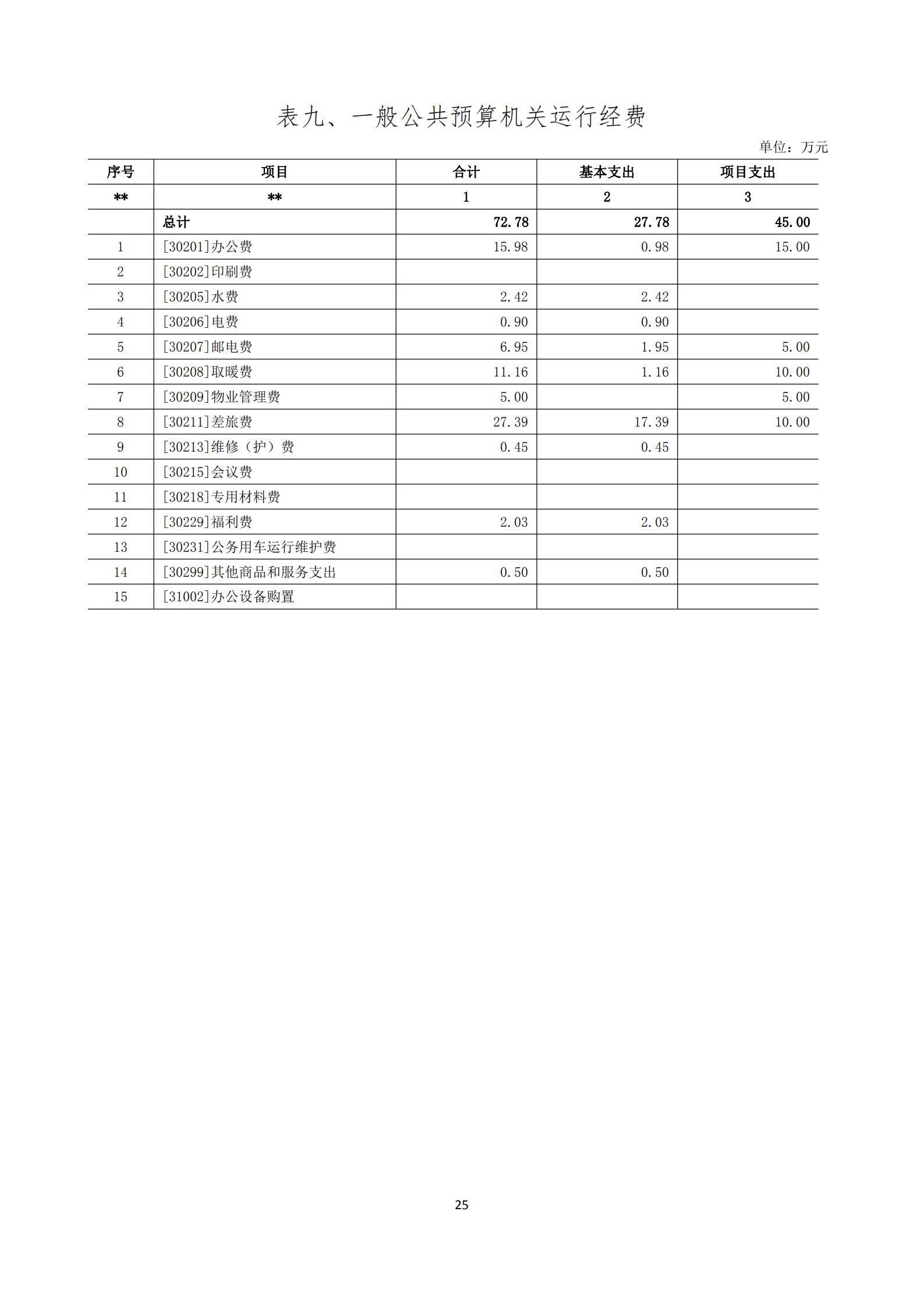 表九、一般公共预算机关运行经费

单位：万元

| 序号 | 项目 | 合计 | 基本支出 | 项目支出 |
|---|---|---|---|---|
| ** | ** | 1 | 2 | 3 |
|  | 总计 | 72.78 | 27.78 | 45.00 |
| 1 | [30201]办公费 | 15.98 | 0.98 | 15.00 |
| 2 | [30202]印刷费 |  |  |  |
| 3 | [30205]水费 | 2.42 | 2.42 |  |
| 4 | [30206]电费 | 0.90 | 0.90 |  |
| 5 | [30207]邮电费 | 6.95 | 1.95 | 5.00 |
| 6 | [30208]取暖费 | 11.16 | 1.16 | 10.00 |
| 7 | [30209]物业管理费 | 5.00 |  | 5.00 |
| 8 | [30211]差旅费 | 27.39 | 17.39 | 10.00 |
| 9 | [30213]维修（护）费 | 0.45 | 0.45 |  |
| 10 | [30215]会议费 |  |  |  |
| 11 | [30218]专用材料费 |  |  |  |
| 12 | [30229]福利费 | 2.03 | 2.03 |  |
| 13 | [30231]公务用车运行维护费 |  |  |  |
| 14 | [30299]其他商品和服务支出 | 0.50 | 0.50 |  |
| 15 | [31002]办公设备购置 |  |  |  |

25